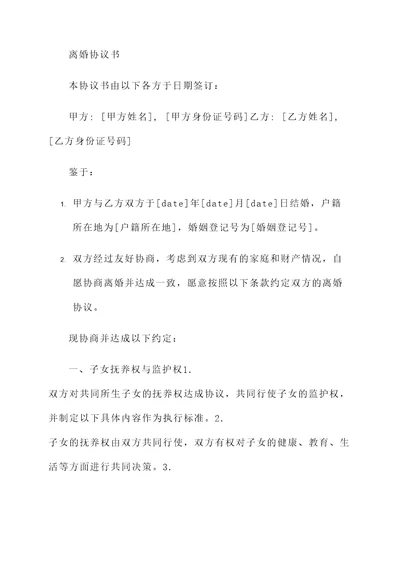 离婚协议书

本协议书由以下各方于日期签订：

甲方：[甲方姓名]，[甲方身份证号码]乙方：[乙方姓名]，[乙方身份证号码]

鉴于：

1. 甲方与乙方双方于[date]年[date]月[date]日结婚，户籍所在地为[户籍所在地]，婚姻登记号为[婚姻登记号]。

2. 双方经过友好协商，考虑到双方现有的家庭和财产情况，自愿协商离婚并达成一致，愿意按照以下条款约定双方的离婚协议。

现协商并达成以下约定：

一、子女抚养权与监护权1.

双方对共同所生子女的抚养权达成协议，共同行使子女的监护权，并制定以下具体内容作为执行标准。2.

子女的抚养权由双方共同行使，双方有权对子女的健康、教育、生活等方面进行共同决策。3.